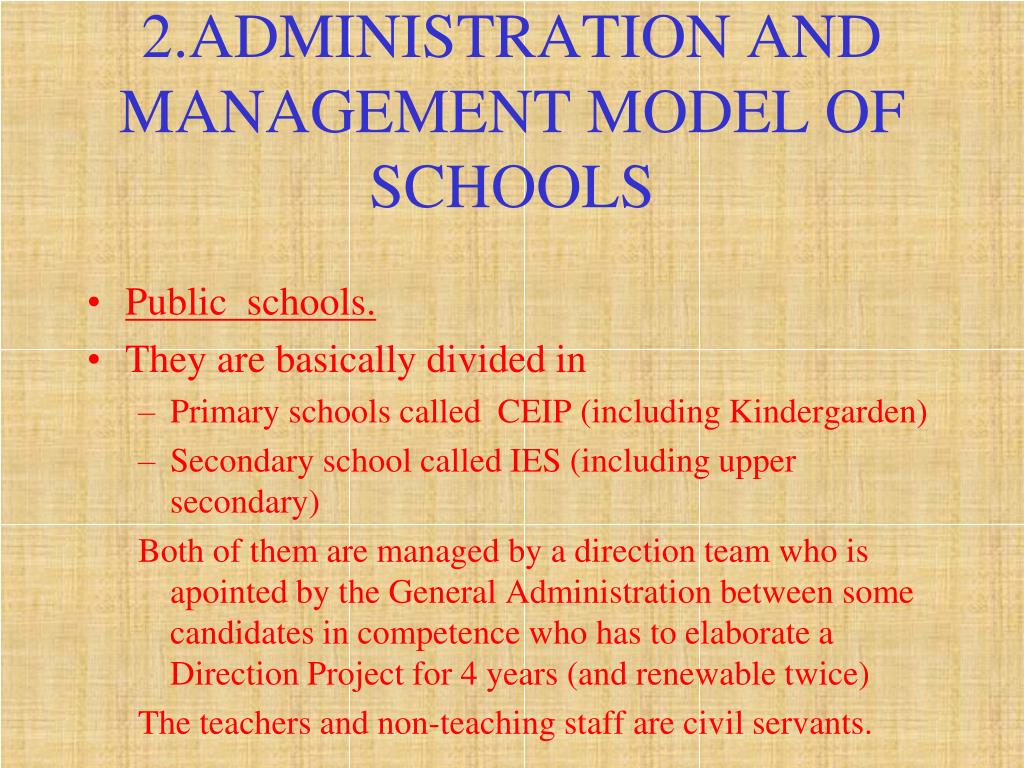 2.ADMINISTRATION AND MANAGEMENT MODEL OF SCHOOLS

• Public schools.
• They are basically divided in
– Primary schools called CEIP (including Kindergarden)
– Secondary school called IES (including upper secondary)

Both of them are managed by a direction team who is apointed by the General Administration between some candidates in competence who has to elaborate a Direction Project for 4 years (and renewable twice)

The teachers and non-teaching staff are civil servants.